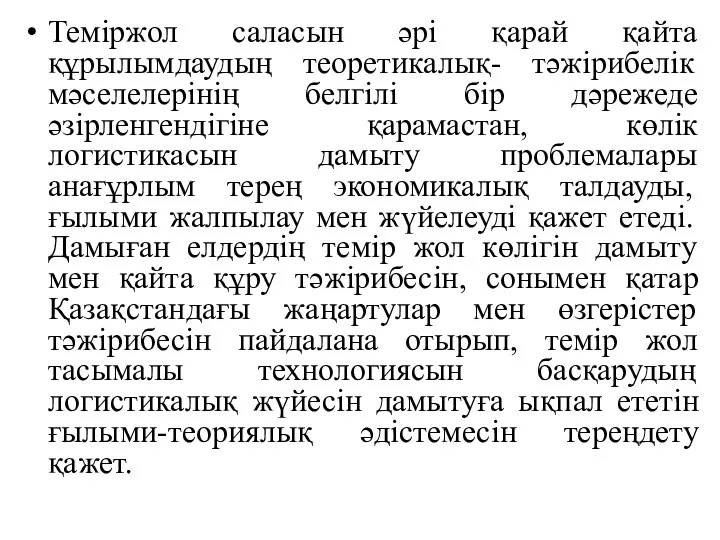 • Теміржол саласын әрі қарай қайта құрылымдаудың теоретикалық- тәжірибелік мәселелерінің белгілі бір дәрежеде әзірленгендігіне қарамастан, көлік логистикасын дамыту проблемалары анағұрлым терең экономикалық талдауды, ғылыми жалпылау мен жүйелеуді қажет етеді. Дамыған елдердің темір жол көлігін дамыту мен қайта құру тәжірибесін, сонымен қатар Қазақстандағы жаңартулар мен өзгерістер тәжірибесін пайдалана отырып, темір жол тасымалы технологиясын басқарудың логистикалық жүйесін дамытуға ықпал ететін ғылыми-теориялық әдістемесін тереңдету қажет.